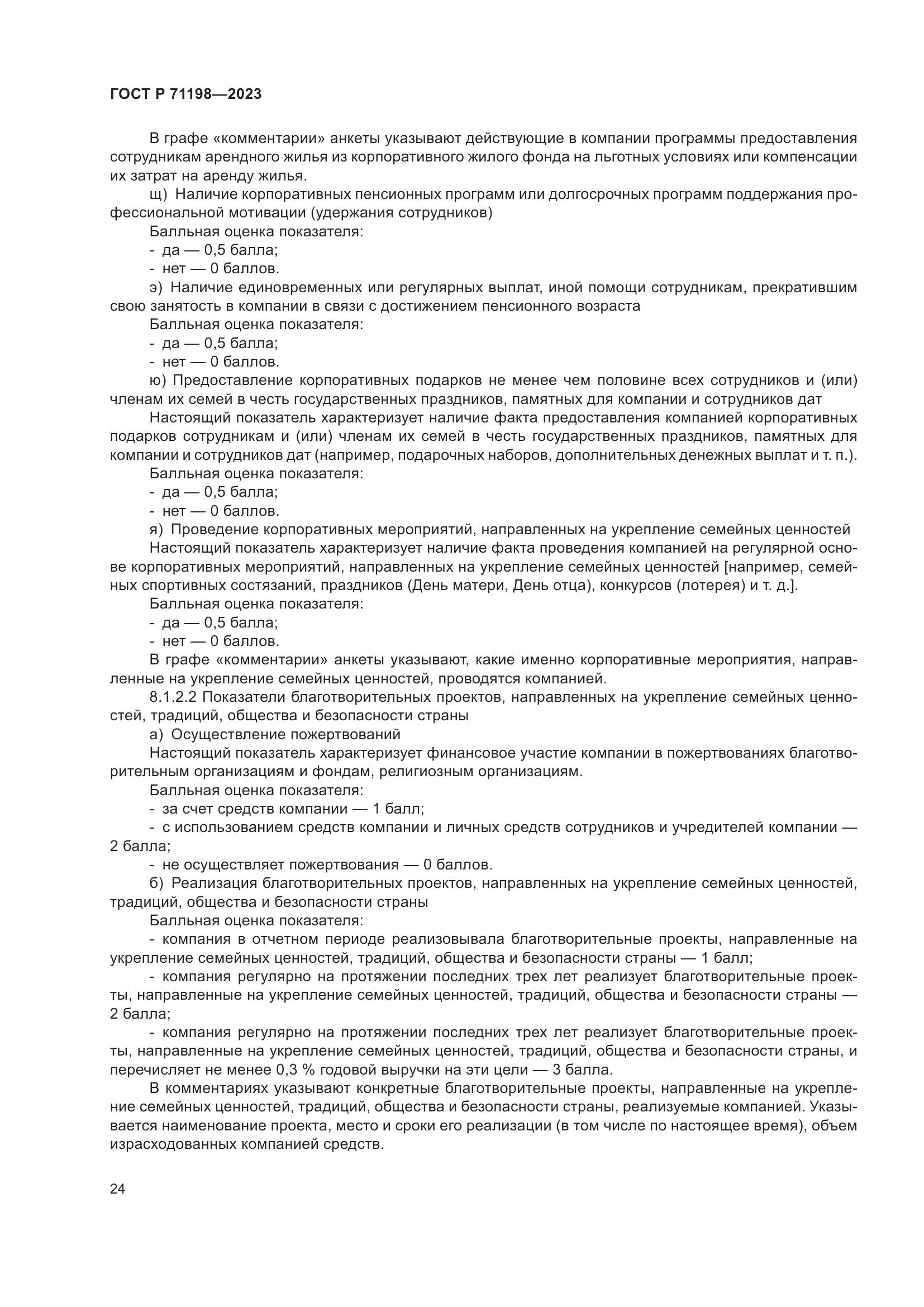 ГОСТ Р 71198—2023

В графе «комментарии» анкеты указывают действующие в компании программы предоставления сотрудникам арендного жилья из корпоративного жилого фонда на льготных условиях или компенсации их затрат на аренду жилья.

щ) Наличие корпоративных пенсионных программ или долгосрочных программ поддержания профессиональной мотивации (удержания сотрудников)

Балльная оценка показателя:

- да — 0,5 балла;

- нет — 0 баллов.

э) Наличие единовременных или регулярных выплат, иной помощи сотрудникам, прекратившим свою занятость в компании в связи с достижением пенсионного возраста

Балльная оценка показателя:

- да — 0,5 балла;

- нет — 0 баллов.

ю) Предоставление корпоративных подарков не менее чем половине всех сотрудников и (или) членам их семей в честь государственных праздников, памятных для компании и сотрудников дат

Настоящий показатель характеризует наличие факта предоставления компанией корпоративных подарков сотрудникам и (или) членам их семей в честь государственных праздников, памятных для компании и сотрудников дат (например, подарочных наборов, дополнительных денежных выплат и т. п.).

Балльная оценка показателя:

- да — 0,5 балла;

- нет — 0 баллов.

я) Проведение корпоративных мероприятий, направленных на укрепление семейных ценностей

Настоящий показатель характеризует наличие факта проведения компанией на регулярной основе корпоративных мероприятий, направленных на укрепление семейных ценностей [например, семейных спортивных состязаний, праздников (День матери, День отца), конкурсов (лотерея) и т. д.].

Балльная оценка показателя:

- да — 0,5 балла;

- нет — 0 баллов.

В графе «комментарии» анкеты указывают, какие именно корпоративные мероприятия, направленные на укрепление семейных ценностей, проводятся компанией.

8.1.2.2 Показатели благотворительных проектов, направленных на укрепление семейных ценностей, традиций, общества и безопасности страны

а) Осуществление пожертвований

Настоящий показатель характеризует финансовое участие компании в пожертвованиях благотворительным организациям и фондам, религиозным организациям.

Балльная оценка показателя:

- за счет средств компании — 1 балл;

- с использованием средств компании и личных средств сотрудников и учредителей компании — 2 балла;

- не осуществляет пожертвования — 0 баллов.

б) Реализация благотворительных проектов, направленных на укрепление семейных ценностей, традиций, общества и безопасности страны

Балльная оценка показателя:

- компания в отчетном периоде реализовывала благотворительные проекты, направленные на укрепление семейных ценностей, традиций, общества и безопасности страны — 1 балл;

- компания регулярно на протяжении последних трех лет реализует благотворительные проекты, направленные на укрепление семейных ценностей, традиций, общества и безопасности страны — 2 балла;

- компания регулярно на протяжении последних трех лет реализует благотворительные проекты, направленные на укрепление семейных ценностей, традиций, общества и безопасности страны, и перечисляет не менее 0,3 % годовой выручки на эти цели — 3 балла.

В комментариях указывают конкретные благотворительные проекты, направленные на укрепление семейных ценностей, традиций, общества и безопасности страны, реализуемые компанией. Указывается наименование проекта, место и сроки его реализации (в том числе по настоящее время), объем израсходованных компанией средств.

24